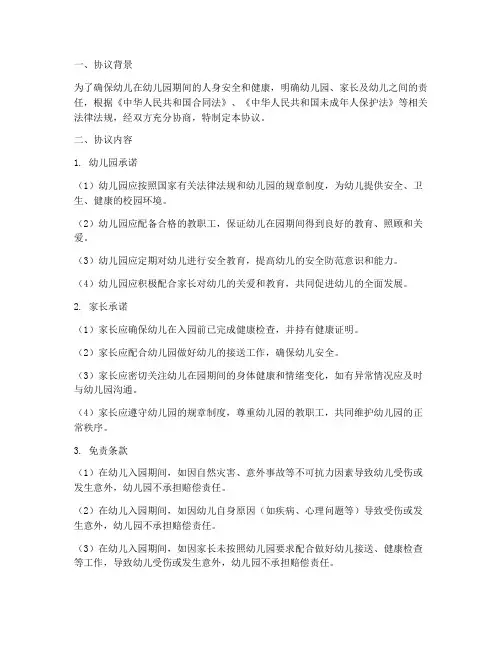 一、协议背景

为了确保幼儿在幼儿园期间的人身安全和健康，明确幼儿园、家长及幼儿之间的责任，根据《中华人民共和国合同法》、《中华人民共和国未成年人保护法》等相关法律法规，经双方充分协商，特制定本协议。

二、协议内容

1. 幼儿园承诺

（1）幼儿园应按照国家有关法律法规和幼儿园的规章制度，为幼儿提供安全、卫生、健康的校园环境。

（2）幼儿园应配备合格的教职工，保证幼儿在园期间得到良好的教育、照顾和关爱。

（3）幼儿园应定期对幼儿进行安全教育，提高幼儿的安全防范意识和能力。

（4）幼儿园应积极配合家长对幼儿的关爱和教育，共同促进幼儿的全面发展。

2. 家长承诺

（1）家长应确保幼儿在入园前已完成健康检查，并持有健康证明。

（2）家长应配合幼儿园做好幼儿的接送工作，确保幼儿安全。

（3）家长应密切关注幼儿在园期间的身体健康和情绪变化，如有异常情况应及时与幼儿园沟通。

（4）家长应遵守幼儿园的规章制度，尊重幼儿园的教职工，共同维护幼儿园的正常秩序。

3. 免责条款

（1）在幼儿入园期间，如因自然灾害、意外事故等不可抗力因素导致幼儿受伤或发生意外，幼儿园不承担赔偿责任。

（2）在幼儿入园期间，如因幼儿自身原因（如疾病、心理问题等）导致受伤或发生意外，幼儿园不承担赔偿责任。

（3）在幼儿入园期间，如因家长未按照幼儿园要求配合做好幼儿接送、健康检查等工作，导致幼儿受伤或发生意外，幼儿园不承担赔偿责任。